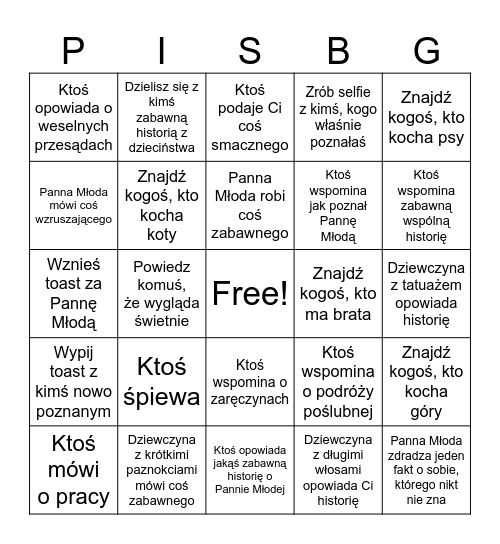 | P | I | S | B | G |
|---|---|---|---|---|
| Ktoś opowiada o weselnych przesądach | Dzielisz się z kimś zabawną historią z dzieciństwa | Ktoś podaje Ci coś smacznego | Zrób selfie z kimś, kogo właśnie poznałaś | Znajdź kogoś, kto kocha psy |
| Panna Młoda mówi coś wzruszającego | Znajdź kogoś, kto kocha koty | Panna Młoda robi coś zabawnego | Ktoś wspomina jak poznał Pannę Młodą | Ktoś wspomina zabawną wspólną historię |
| Wznieś toast za Pannę Młodą | Powiedz komuś, że wygląda świetnie | Free! | Znajdź kogoś, kto ma brata | Dziewczyna z tatuażem opowiada historię |
| Wypij toast z kimś nowo poznanym | Ktoś śpiewa | Ktoś wspomina o zaręczynach | Ktoś wspomina o podróży poślubnej | Znajdź kogoś, kto kocha góry |
| Ktoś mówi o pracy | Dziewczyna z krótkimi paznokciami mówi coś zabawnego | Ktoś opowiada jakąś zabawną historię o Pannie Młodej | Dziewczyna z długimi włosami opowiada Ci historię | Panna Młoda zdradza jeden fakt o sobie, którego nikt nie zna |